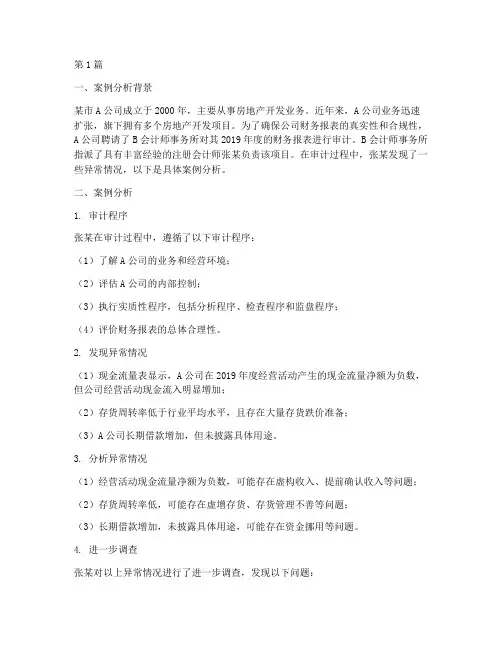 第1篇

一、案例分析背景

某市A公司成立于2000年，主要从事房地产开发业务。近年来，A公司业务迅速扩张，旗下拥有多个房地产开发项目。为了确保公司财务报表的真实性和合规性，A公司聘请了B会计师事务所对其2019年度的财务报表进行审计。B会计师事务所指派了具有丰富经验的注册会计师张某负责该项目。在审计过程中，张某发现了一些异常情况，以下是具体案例分析。

二、案例分析

1. 审计程序

张某在审计过程中，遵循了以下审计程序：

（1）了解A公司的业务和经营环境；

（2）评估A公司的内部控制；

（3）执行实质性程序，包括分析程序、检查程序和监盘程序；

（4）评价财务报表的总体合理性。

2. 发现异常情况

（1）现金流量表显示，A公司在2019年度经营活动产生的现金流量净额为负数，但公司经营活动现金流入明显增加；

（2）存货周转率低于行业平均水平，且存在大量存货跌价准备；

（3）A公司长期借款增加，但未披露具体用途。

3. 分析异常情况

（1）经营活动现金流量净额为负数，可能存在虚构收入、提前确认收入等问题；

（2）存货周转率低，可能存在虚增存货、存货管理不善等问题；

（3）长期借款增加，未披露具体用途，可能存在资金挪用等问题。

4. 进一步调查

张某对以上异常情况进行了进一步调查，发现以下问题：